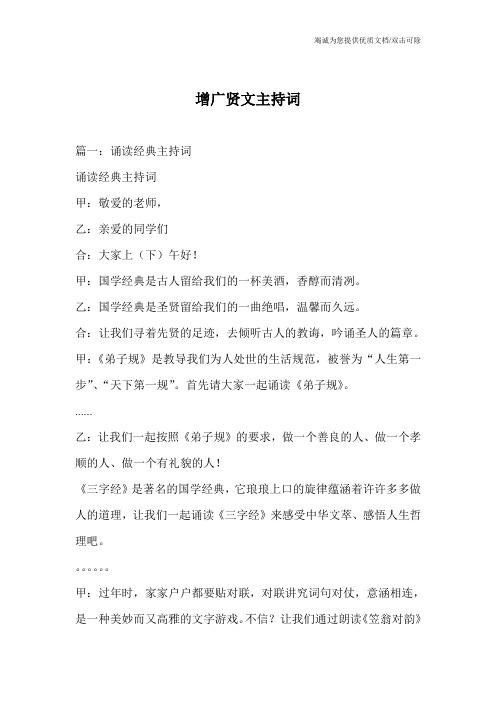 竭诚为您提供优质文档/双击可除

增广贤文主持词

篇一：诵读经典主持词

诵读经典主持词

甲：敬爱的老师，

乙：亲爱的同学们

合：大家上（下）午好！

甲：国学经典是古人留给我们的一杯美酒，香醇而清冽。

乙：国学经典是圣贤留给我们的一曲绝唱，温馨而久远。

合：让我们寻着先贤的足迹，去倾听古人的教诲，吟诵圣人的篇章。

甲：《弟子规》是教导我们为人处世的生活规范，被誉为“人生第一步”、“天下第一规”。首先请大家一起诵读《弟子规》。

……

乙：让我们一起按照《弟子规》的要求，做一个善良的人、做一个孝顺的人、做一个有礼貌的人！

《三字经》是著名的国学经典，它琅琅上口的旋律蕴涵着许许多多做人的道理，让我们一起诵读《三字经》来感受中华文萃、感悟人生哲理吧。

。。。。。。

甲：过年时，家家户户都要贴对联，对联讲究词句对仗，意涵相连，是一种美妙而又高雅的文字游戏。不信？让我们通过朗读《笠翁对韵》